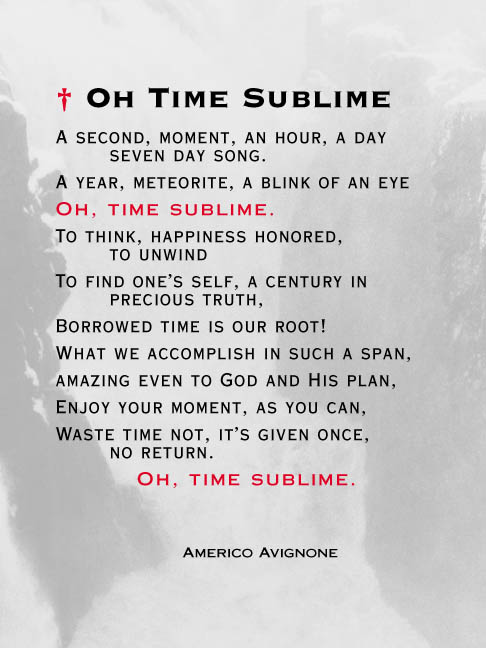 † Oh Time Sublime

A second, moment, an hour, a day seven day song.

A year, meteorite, a blink of an eye

Oh, time sublime.

To think, happiness honored, to unwind

To find one's self, a century in precious truth,

Borrowed time is our root!

What we accomplish in such a span,

amazing even to God and His plan,

Enjoy your moment, as you can,

Waste time not, it's given once, no return.

Oh, time sublime.

Americo Avignone